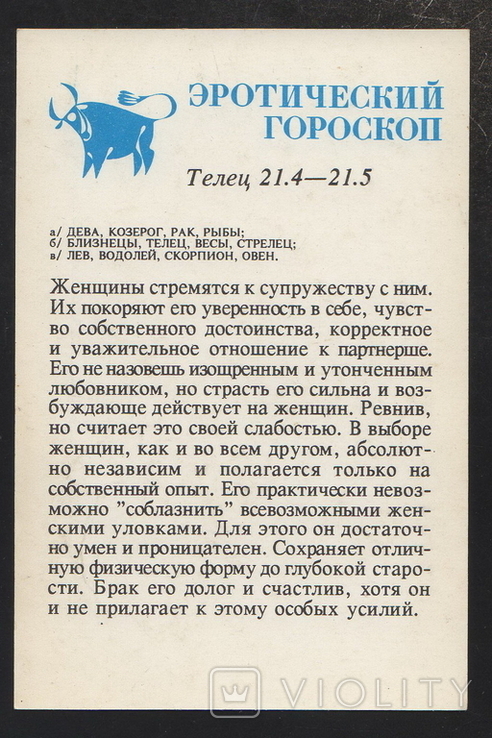 ЭРОТИЧЕСКИЙ ГОРОСКОП

Телец 21.4—21.5

а/ ДЕВА, КОЗЕРОГ, РАК, РЫБЫ;
б/ БЛИЗНЕЦЫ, ТЕЛЕЦ, ВЕСЫ, СТРЕЛЕЦ;
в/ ЛЕВ, ВОДОЛЕЙ, СКОРПИОН, ОВЕН.

Женщины стремятся к супружеству с ним. Их покоряют его уверенность в себе, чувство собственного достоинства, корректное и уважительное отношение к партнерше. Его не назовешь изощренным и утонченным любовником, но страсть его сильна и возбуждающе действует на женщин. Ревнив, но считает это своей слабостью. В выборе женщин, как и во всем другом, абсолютно независим и полагается только на собственный опыт. Его практически невозможно "соблазнить" всевозможными женскими уловками. Для этого он достаточно умен и проницателен. Сохраняет отличную физическую форму до глубокой старости. Брак его долог и счастлив, хотя он и не прилагает к этому особых усилий.

VIOLITY